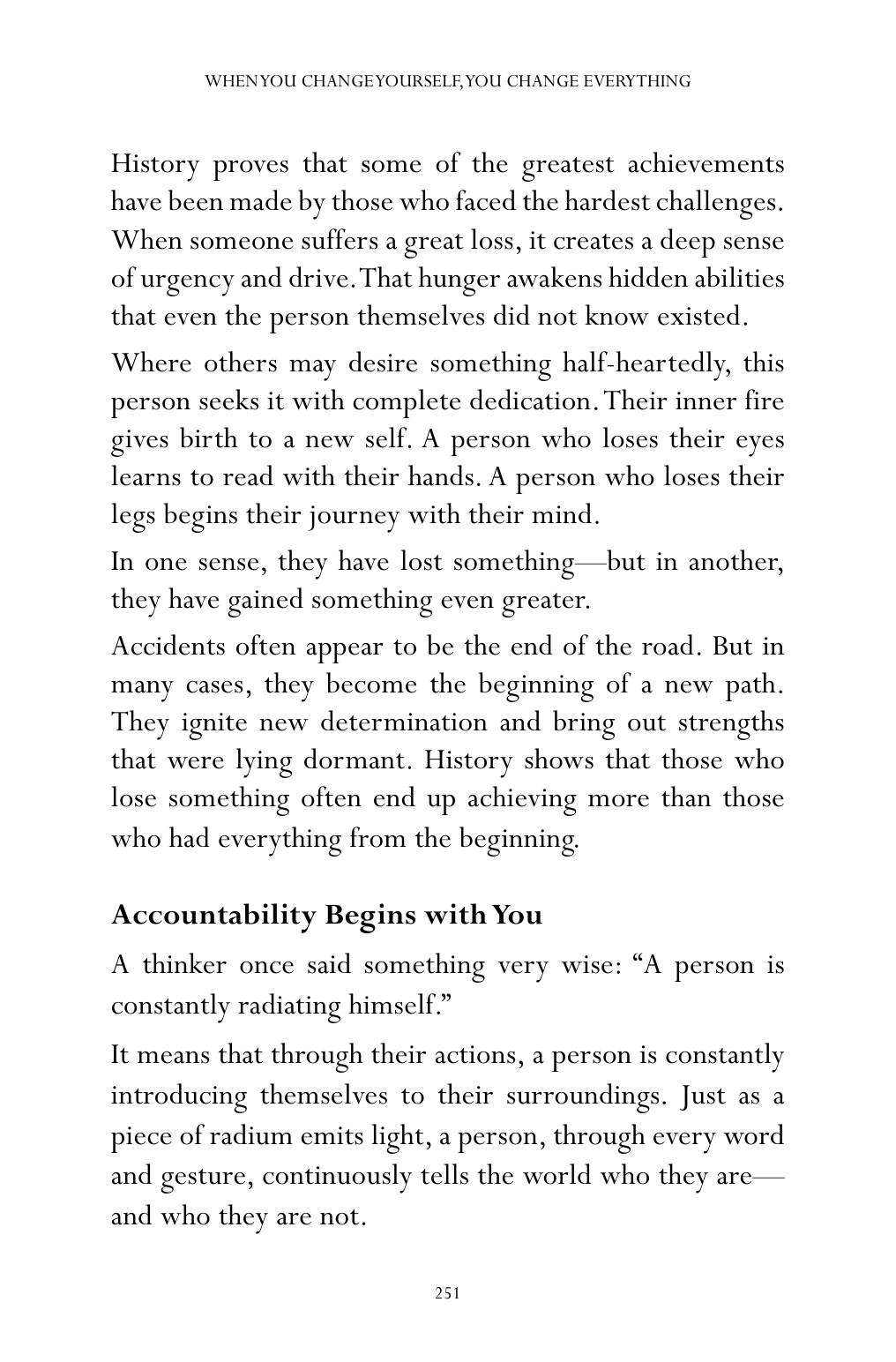 WHEN YOU CHANGE YOURSELF, YOU CHANGE EVERYTHING

History proves that some of the greatest achievements have been made by those who faced the hardest challenges. When someone suffers a great loss, it creates a deep sense of urgency and drive. That hunger awakens hidden abilities that even the person themselves did not know existed.

Where others may desire something half-heartedly, this person seeks it with complete dedication. Their inner fire gives birth to a new self. A person who loses their eyes learns to read with their hands. A person who loses their legs begins their journey with their mind.

In one sense, they have lost something—but in another, they have gained something even greater.

Accidents often appear to be the end of the road. But in many cases, they become the beginning of a new path. They ignite new determination and bring out strengths that were lying dormant. History shows that those who lose something often end up achieving more than those who had everything from the beginning.

Accountability Begins with You

A thinker once said something very wise: "A person is constantly radiating himself."

It means that through their actions, a person is constantly introducing themselves to their surroundings. Just as a piece of radium emits light, a person, through every word and gesture, continuously tells the world who they are—and who they are not.

251